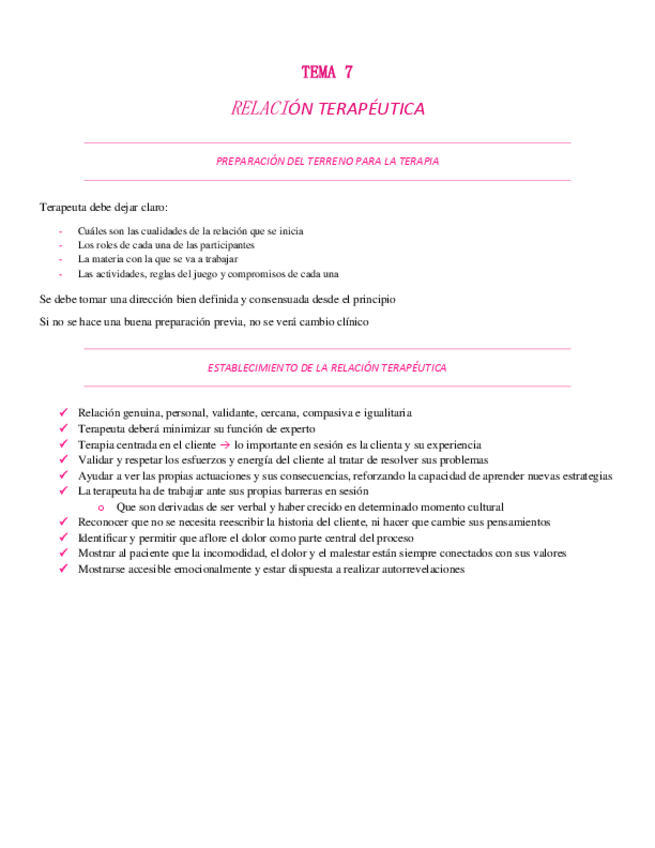 TEMA 7

RELACIÓN TERAPÉUTICA

PREPARACIÓN DEL TERRENO PARA LA TERAPIA

Terapeuta debe dejar claro:

- Cuáles son las cualidades de la relación que se inicia
- Los roles de cada una de las participantes
- La materia con la que se va a trabajar
- Las actividades, reglas del juego y compromisos de cada una

Se debe tomar una dirección bien definida y consensuada desde el principio

Si no se hace una buena preparación previa, no se verá cambio clínico

ESTABLECIMIENTO DE LA RELACIÓN TERAPÉUTICA

✓ Relación genuina, personal, validante, cercana, compasiva e igualitaria
✓ Terapeuta deberá minimizar su función de experto
✓ Terapia centrada en el cliente → lo importante en sesión es la clienta y su experiencia
✓ Validar y respetar los esfuerzos y energía del cliente al tratar de resolver sus problemas
✓ Ayudar a ver las propias actuaciones y sus consecuencias, reforzando la capacidad de aprender nuevas estrategias
✓ La terapeuta ha de trabajar ante sus propias barreras en sesión
  o Que son derivadas de ser verbal y haber crecido en determinado momento cultural
✓ Reconocer que no se necesita reescribir la historia del cliente, ni hacer que cambie sus pensamientos
✓ Identificar y permitir que aflore el dolor como parte central del proceso
✓ Mostrar al paciente que la incomodidad, el dolor y el malestar están siempre conectados con sus valores
✓ Mostrarse accesible emocionalmente y estar dispuesta a realizar autorrevelaciones